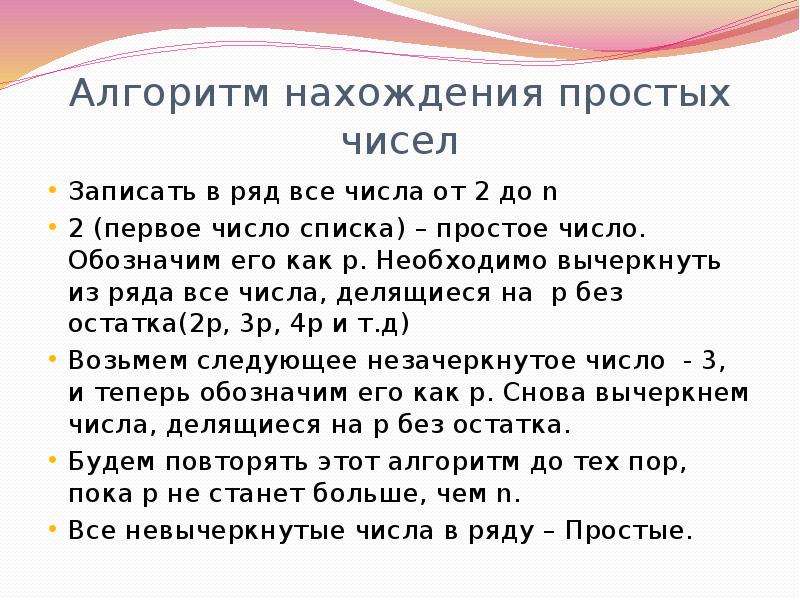 Алгоритм нахождения простых чисел

• Записать в ряд все числа от 2 до n
• 2 (первое число списка) – простое число. Обозначим его как p. Необходимо вычеркнуть из ряда все числа, делящиеся на p без остатка(2p, 3p, 4p и т.д)
• Возьмем следующее незачеркнутое число - 3, и теперь обозначим его как p. Снова вычеркнем числа, делящиеся на p без остатка.
• Будем повторять этот алгоритм до тех пор, пока p не станет больше, чем n.
• Все невычеркнутые числа в ряду – Простые.